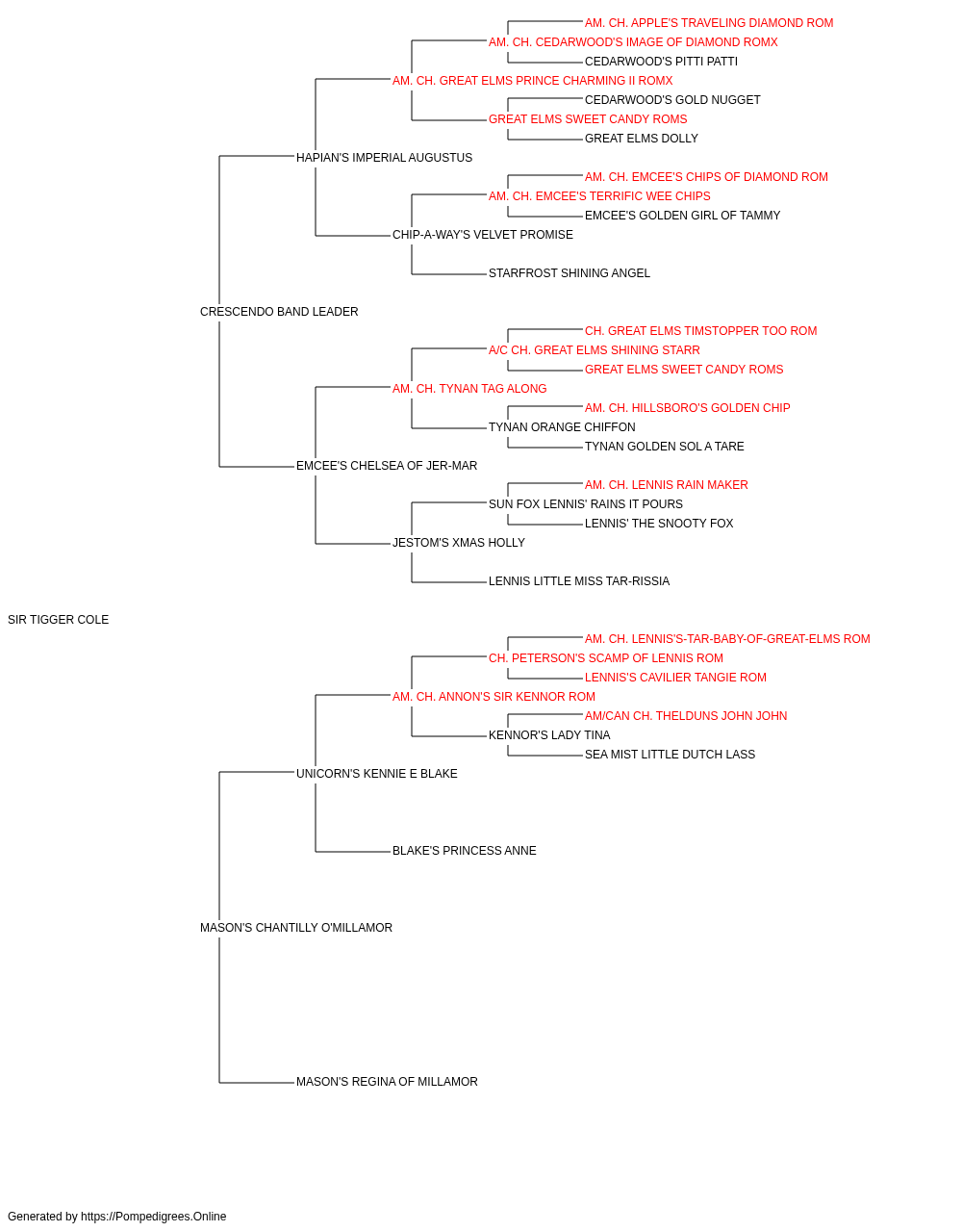 AM. CH. APPLE'S TRAVELING DIAMOND ROM
AM. CH. CEDARWOOD'S IMAGE OF DIAMOND ROMX
CEDARWOOD'S PITTI PATTI
AM. CH. GREAT ELMS PRINCE CHARMING II ROMX
CEDARWOOD'S GOLD NUGGET
GREAT ELMS SWEET CANDY ROMS
GREAT ELMS DOLLY
HAPIAN'S IMPERIAL AUGUSTUS
AM. CH. EMCEE'S CHIPS OF DIAMOND ROM
AM. CH. EMCEE'S TERRIFIC WEE CHIPS
EMCEE'S GOLDEN GIRL OF TAMMY
CHIP-A-WAY'S VELVET PROMISE
STARFROST SHINING ANGEL
CRESCENDO BAND LEADER
CH. GREAT ELMS TIMSTOPPER TOO ROM
A/C CH. GREAT ELMS SHINING STARR
GREAT ELMS SWEET CANDY ROMS
AM. CH. TYNAN TAG ALONG
AM. CH. HILLSBORO'S GOLDEN CHIP
TYNAN ORANGE CHIFFON
TYNAN GOLDEN SOL A TARE
EMCEE'S CHELSEA OF JER-MAR
AM. CH. LENNIS RAIN MAKER
SUN FOX LENNIS' RAINS IT POURS
LENNIS' THE SNOOTY FOX
JESTOM'S XMAS HOLLY
LENNIS LITTLE MISS TAR-RISSIA
SIR TIGGER COLE
AM. CH. LENNIS'S-TAR-BABY-OF-GREAT-ELMS ROM
CH. PETERSON'S SCAMP OF LENNIS ROM
LENNIS'S CAVILIER TANGIE ROM
AM. CH. ANNON'S SIR KENNOR ROM
AM/CAN CH. THELDUNS JOHN JOHN
KENNOR'S LADY TINA
SEA MIST LITTLE DUTCH LASS
UNICORN'S KENNIE E BLAKE
BLAKE'S PRINCESS ANNE
MASON'S CHANTILLY O'MILLAMOR
MASON'S REGINA OF MILLAMOR

Generated by https://Pompedigrees.Online